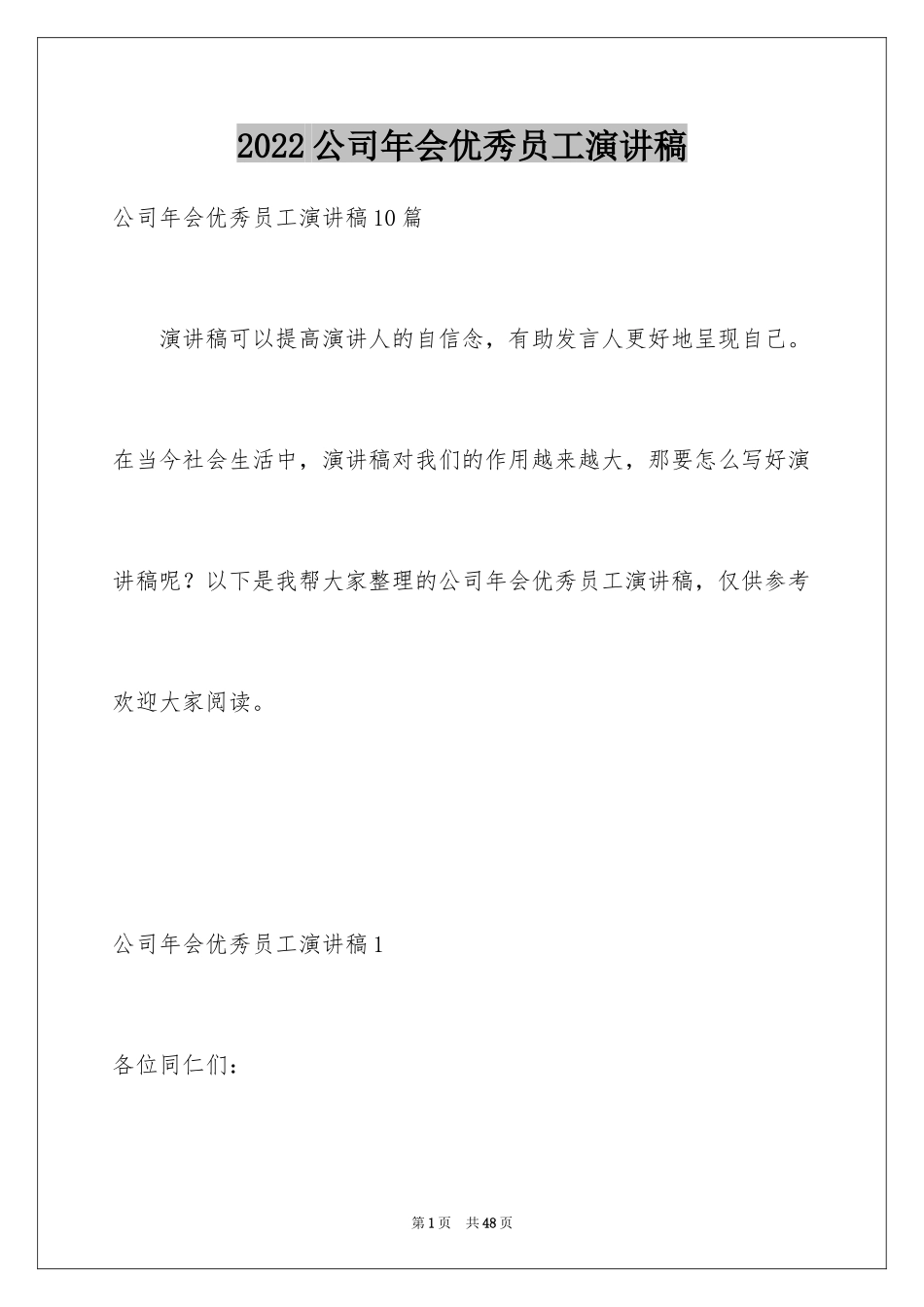 2022公司年会优秀员工演讲稿

公司年会优秀员工演讲稿10篇

演讲稿可以提高演讲人的自信念，有助发言人更好地呈现自己。在当今社会生活中，演讲稿对我们的作用越来越大，那要怎么写好演讲稿呢？以下是我帮大家整理的公司年会优秀员工演讲稿，仅供参考欢迎大家阅读。

公司年会优秀员工演讲稿1

各位同仁们：

第1页 共48页